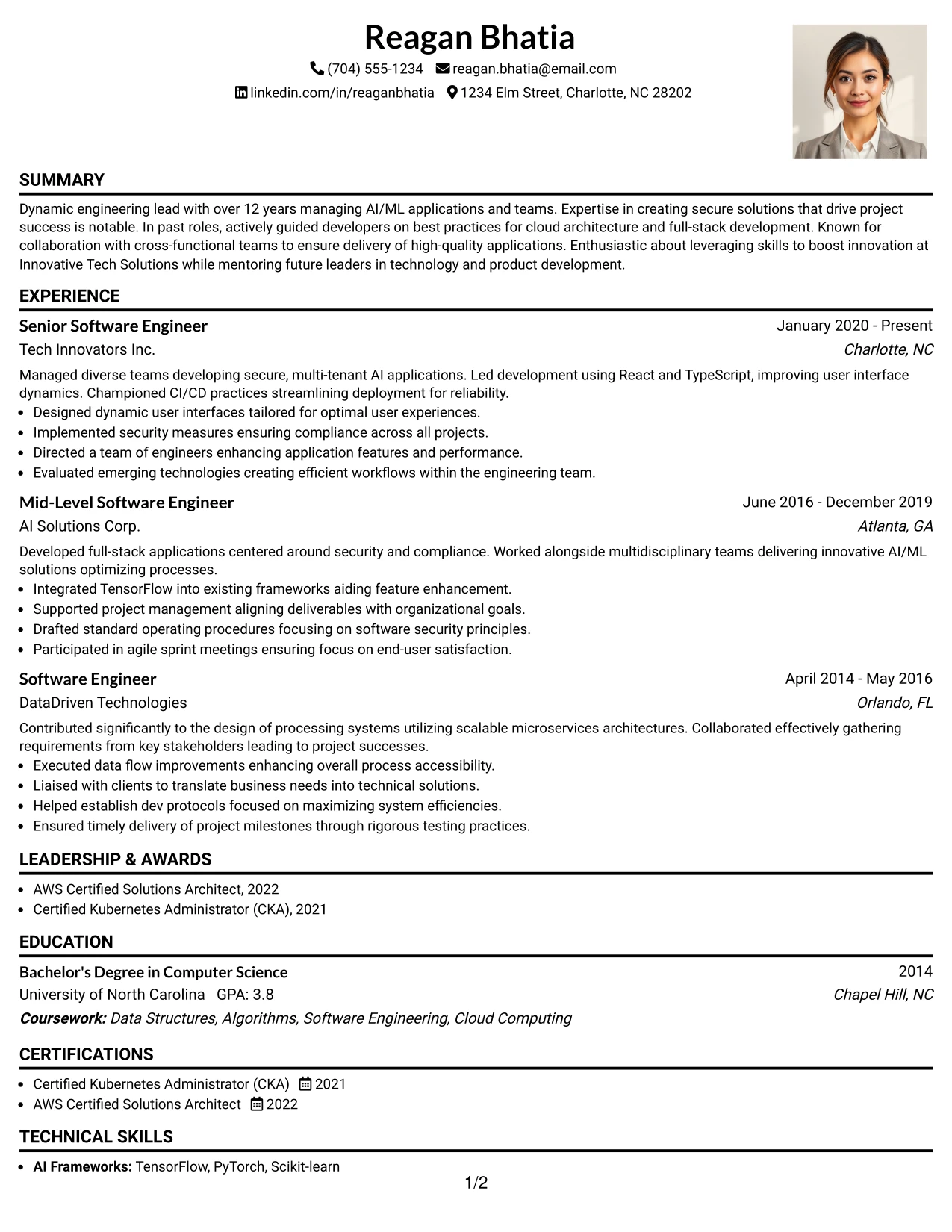 Reagan Bhatia

(704) 555-1234 reagan.bhatia@email.com

linkedin.com/in/reaganbhatia 1234 Elm Street, Charlotte, NC 28202

SUMMARY

Dynamic engineering lead with over 12 years managing AI/ML applications and teams. Expertise in creating secure solutions that drive project success is notable. In past roles, actively guided developers on best practices for cloud architecture and full-stack development. Known for collaboration with cross-functional teams to ensure delivery of high-quality applications. Enthusiastic about leveraging skills to boost innovation at Innovative Tech Solutions while mentoring future leaders in technology and product development.

EXPERIENCE

Senior Software Engineer
January 2020 - Present
Tech Innovators Inc.
Charlotte, NC

Managed diverse teams developing secure, multi-tenant AI applications. Led development using React and TypeScript, improving user interface dynamics. Championed CI/CD practices streamlining deployment for reliability.
• Designed dynamic user interfaces tailored for optimal user experiences.
• Implemented security measures ensuring compliance across all projects.
• Directed a team of engineers enhancing application features and performance.
• Evaluated emerging technologies creating efficient workflows within the engineering team.

Mid-Level Software Engineer
June 2016 - December 2019
AI Solutions Corp.
Atlanta, GA

Developed full-stack applications centered around security and compliance. Worked alongside multidisciplinary teams delivering innovative AI/ML solutions optimizing processes.
• Integrated TensorFlow into existing frameworks aiding feature enhancement.
• Supported project management aligning deliverables with organizational goals.
• Drafted standard operating procedures focusing on software security principles.
• Participated in agile sprint meetings ensuring focus on end-user satisfaction.

Software Engineer
April 2014 - May 2016
DataDriven Technologies
Orlando, FL

Contributed significantly to the design of processing systems utilizing scalable microservices architectures. Collaborated effectively gathering requirements from key stakeholders leading to project successes.
• Executed data flow improvements enhancing overall process accessibility.
• Liaised with clients to translate business needs into technical solutions.
• Helped establish dev protocols focused on maximizing system efficiencies.
• Ensured timely delivery of project milestones through rigorous testing practices.

LEADERSHIP & AWARDS

• AWS Certified Solutions Architect, 2022
• Certified Kubernetes Administrator (CKA), 2021

EDUCATION

Bachelor's Degree in Computer Science
2014
University of North Carolina GPA: 3.8
Chapel Hill, NC
Coursework: Data Structures, Algorithms, Software Engineering, Cloud Computing

CERTIFICATIONS

• Certified Kubernetes Administrator (CKA) 2021
• AWS Certified Solutions Architect 2022

TECHNICAL SKILLS

• AI Frameworks: TensorFlow, PyTorch, Scikit-learn

1/2